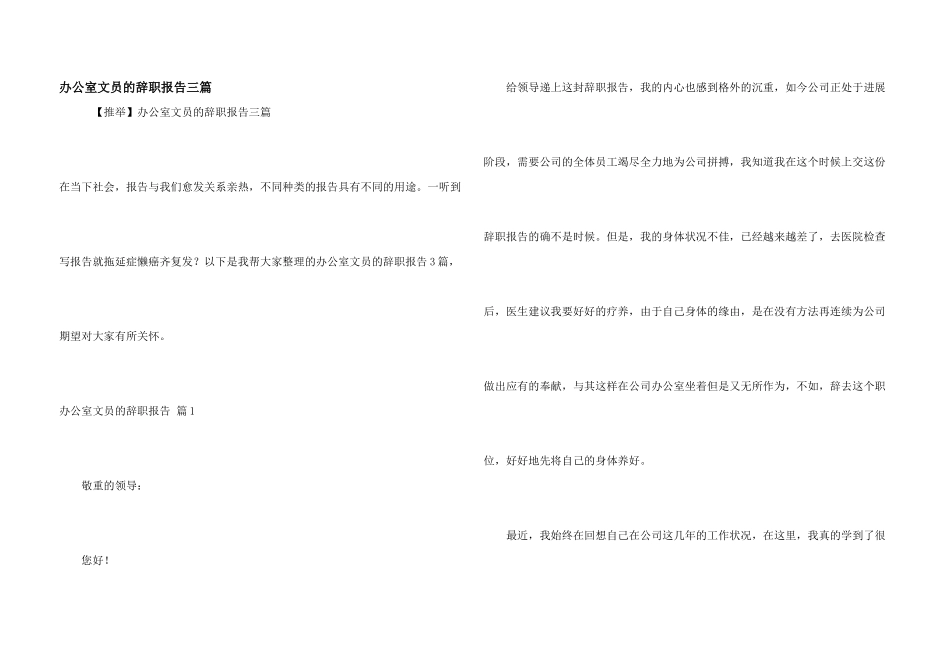 办公室文员的辞职报告三篇

【推举】办公室文员的辞职报告三篇

在当下社会，报告与我们愈发关系亲热，不同种类的报告具有不同的用途。一听到写报告就拖延症懒癌齐复发？以下是我帮大家整理的办公室文员的辞职报告3篇，期望对大家有所关怀。

办公室文员的辞职报告 篇1

敬重的领导：

您好！

给领导递上这封辞职报告，我的内心也感到格外的沉重，如今公司正处于进展阶段，需要公司的全体员工竭尽全力地为公司拼搏，我知道我在这个时候上交这份辞职报告的确不是时候。但是，我的身体状况不佳，已经越来越差了，去医院检查后，医生建议我要好好的疗养，由于自己身体的缘由，是在没有方法再连续为公司做出应有的奉献，与其这样在公司办公室坐着但是又无所作为，不如，辞去这个职位，好好地先将自己的身体养好。

最近，我始终在回想自己在公司这几年的工作状况，在这里，我真的学到了很